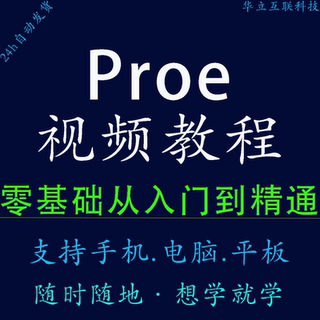 24h自动发货

华立互联科技

Proe
视频教程

零基础从入门到精通

支持手机.电脑.平板

随时随地 · 想学就学